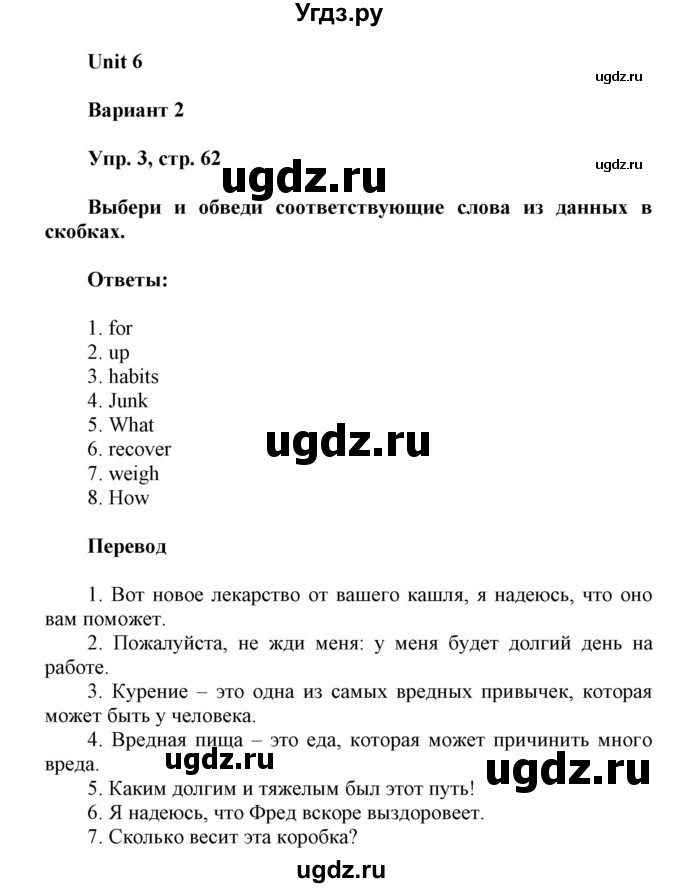 Угдз.ру

Unit 6

ugdz.ru

Вариант 2

Упр. 3, стр. 62

ugdz.ru

ugdz.ru

Выбери и обведи соответствующие слова из данных в скобках.

Ответы:

1. for
2. up
3. habits
4. Junk
5. What
6. recover
7. weigh
8. How

ugdz.ru

Перевод

1. Вот новое лекарство от вашего кашля, я надеюсь, что оно вам поможет.
2. Пожалуйста, не жди меня: у меня будет долгий день на работе.
3. Курение – это одна из самых вредных привычек, которая может быть у человека.
4. Вредная пища – это еда, которая может причинить много вреда.

ugdz.ru

ugdz.ru

5. Каким долгим и тяжелым был этот путь!
6. Я надеюсь, что Фред вскоре выздоровеет.
7. Сколько весит эта коробка?

ugdz.ru